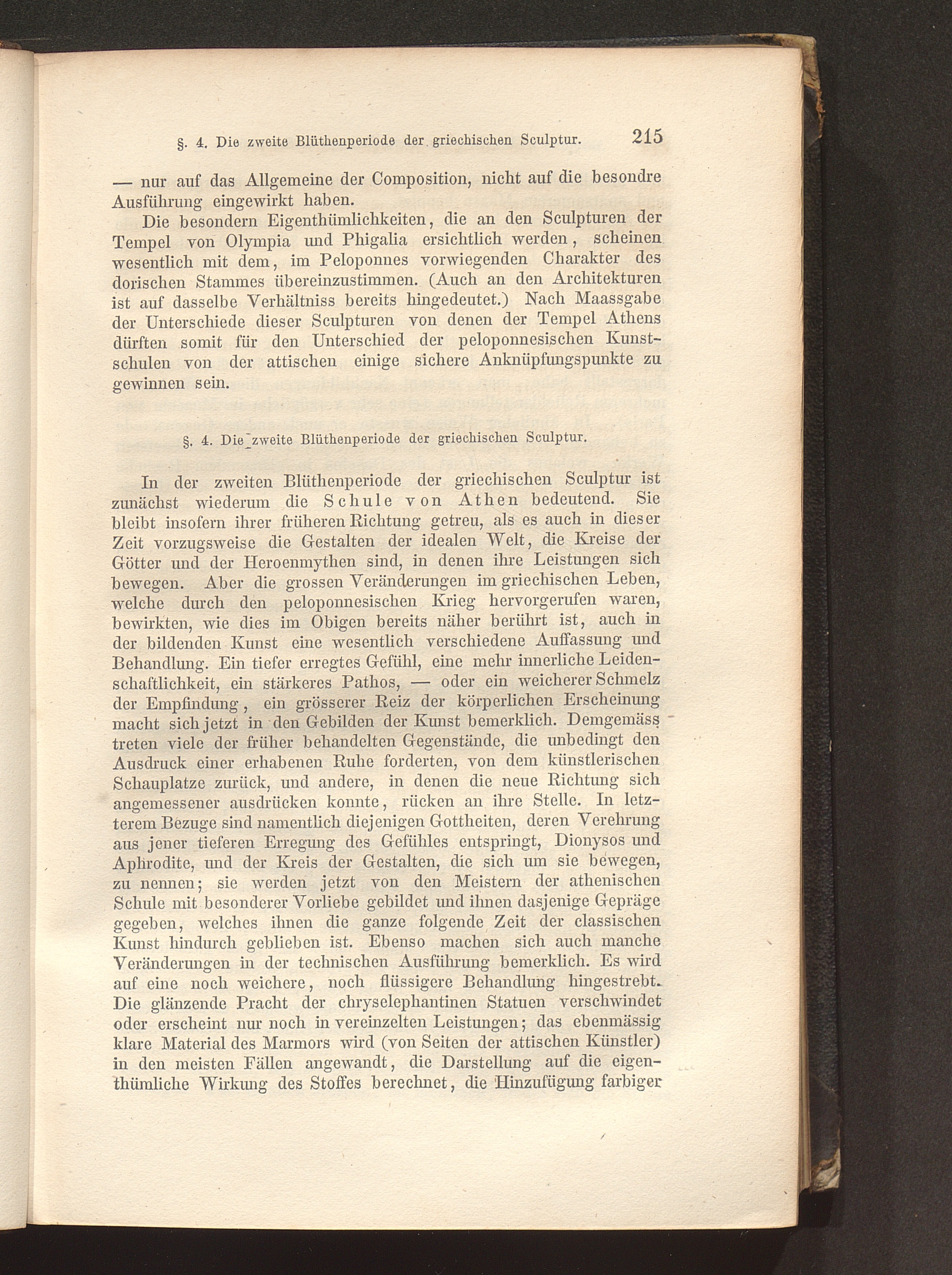 §. 4. Die zweite Blüthenperiode der griechischen Sculptur. 215

— nur auf das Allgemeine der Composition, nicht auf die besondre Ausführung eingewirkt haben.

Die besondern Eigenthümlichkeiten, die an den Sculpturen der Tempel von Olympia und Phigalia ersichtlich werden, scheinen wesentlich mit dem, im Peloponnes vorwiegenden Charakter des dorischen Stammes übereinzustimmen. (Auch an den Architekturen ist auf dasselbe Verhältniss bereits hingedeutet.) Nach Maassgabe der Unterschiede dieser Sculpturen von denen der Tempel Athens dürften somit für den Unterschied der peloponnesischen Kunstschulen von der attischen einige sichere Anknüpfungspunkte zu gewinnen sein.

§. 4. Die zweite Blüthenperiode der griechischen Sculptur.

In der zweiten Blüthenperiode der griechischen Sculptur ist zunächst wiederum die Schule von Athen bedeutend. Sie bleibt insofern ihrer früheren Richtung getreu, als es auch in dieser Zeit vorzugsweise die Gestalten der idealen Welt, die Kreise der Götter und der Heroenmythen sind, in denen ihre Leistungen sich bewegen. Aber die grossen Veränderungen im griechischen Leben, welche durch den peloponnesischen Krieg hervorgerufen waren, bewirkten, wie dies im Obigen bereits näher berührt ist, auch in der bildenden Kunst eine wesentlich verschiedene Auffassung und Behandlung. Ein tiefer erregtes Gefühl, eine mehr innerliche Leidenschaftlichkeit, ein stärkeres Pathos, — oder ein weicherer Schmelz der Empfindung, ein grösserer Reiz der körperlichen Erscheinung macht sich jetzt in den Gebilden der Kunst bemerklich. Demgemäss treten viele der früher behandelten Gegenstände, die unbedingt den Ausdruck einer erhabenen Ruhe forderten, von dem künstlerischen Schauplatze zurück, und andere, in denen die neue Richtung sich angemessener ausdrücken konnte, rücken an ihre Stelle. In letzterem Bezuge sind namentlich diejenigen Gottheiten, deren Verehrung aus jener tieferen Erregung des Gefühles entspringt, Dionysos und Aphrodite, und der Kreis der Gestalten, die sich um sie bewegen, zu nennen; sie werden jetzt von den Meistern der athenischen Schule mit besonderer Vorliebe gebildet und ihnen dasjenige Gepräge gegeben, welches ihnen die ganze folgende Zeit der classischen Kunst hindurch geblieben ist. Ebenso machen sich auch manche Veränderungen in der technischen Ausführung bemerklich. Es wird auf eine noch weichere, noch flüssigere Behandlung hingestrebt. Die glänzende Pracht der chryselephantinen Statuen verschwindet oder erscheint nur noch in vereinzelten Leistungen; das ebenmässig klare Material des Marmors wird (von Seiten der attischen Künstler) in den meisten Fällen angewandt, die Darstellung auf die eigenthümliche Wirkung des Stoffes berechnet, die Hinzufügung farbiger